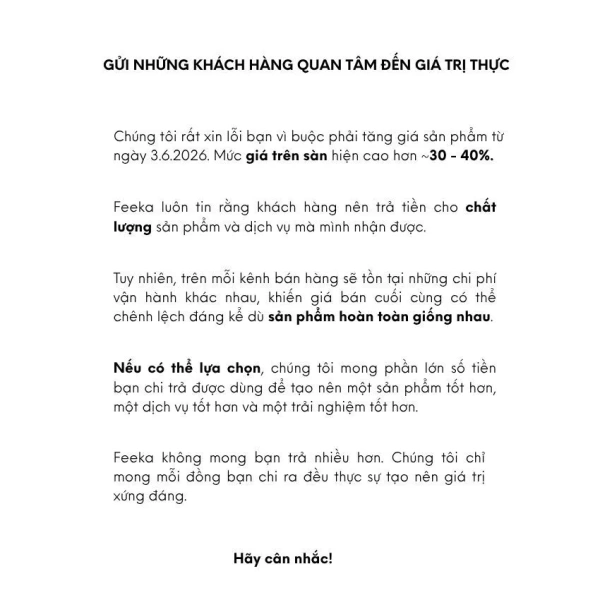 GỬI NHỮNG KHÁCH HÀNG QUAN TÂM ĐẾN GIÁ TRỊ THỰC

Chúng tôi rất xin lỗi bạn vì buộc phải tăng giá sản phẩm từ ngày 3.6.2026. Mức giá trên sàn hiện cao hơn ~30 - 40%.

Feeka luôn tin rằng khách hàng nên trả tiền cho chất lượng sản phẩm và dịch vụ mà mình nhận được.

Tuy nhiên, trên mỗi kênh bán hàng sẽ tồn tại những chi phí vận hành khác nhau, khiến giá bán cuối cùng có thể chênh lệch đáng kể dù sản phẩm hoàn toàn giống nhau.

Nếu có thể lựa chọn, chúng tôi mong phần lớn số tiền bạn chi trả được dùng để tạo nên một sản phẩm tốt hơn, một dịch vụ tốt hơn và một trải nghiệm tốt hơn.

Feeka không mong bạn trả nhiều hơn. Chúng tôi chỉ mong mỗi đồng bạn chi ra đều thực sự tạo nên giá trị xứng đáng.

Hãy cân nhắc!